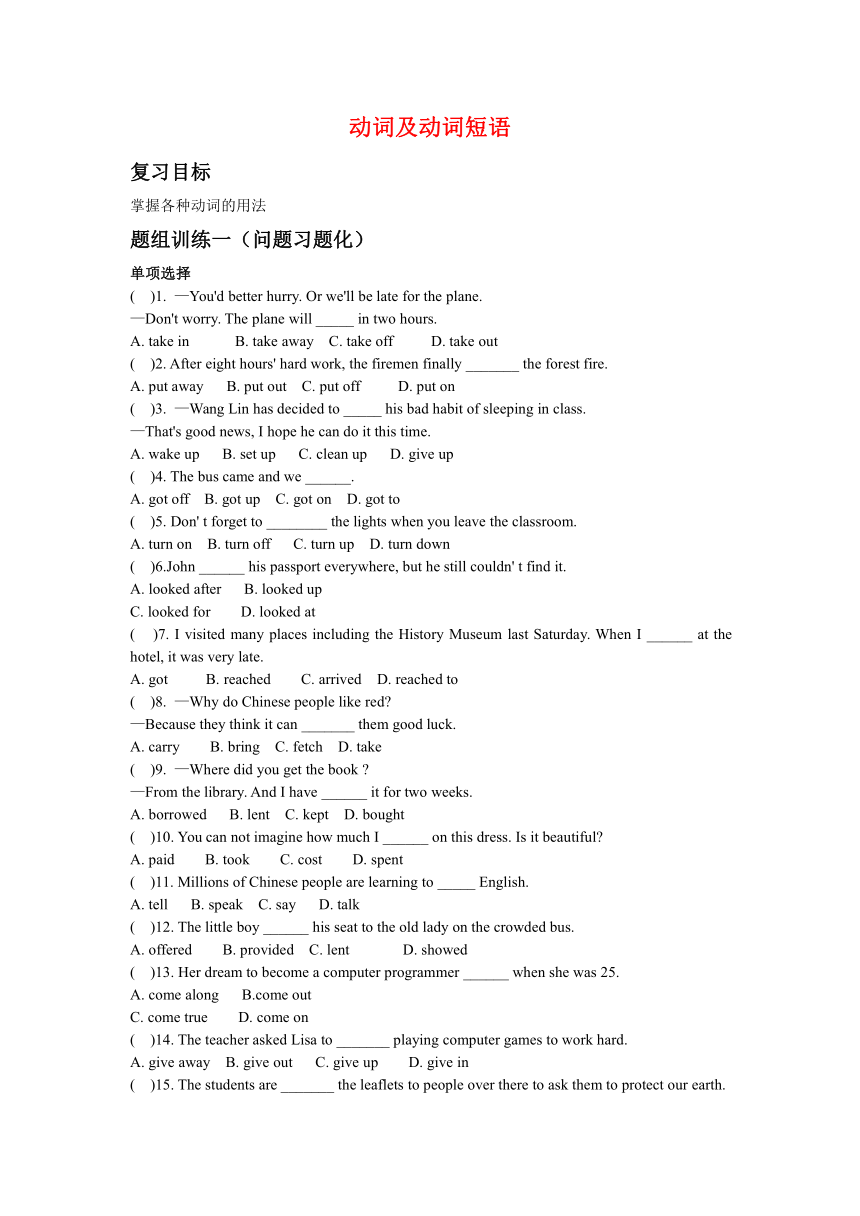 动词及动词短语

复习目标

掌握各种动词的用法

题组训练一（问题习题化）

单项选择

(    )1. —You'd better hurry. Or we'll be late for the plane.
—Don't worry. The plane will _____ in two hours.
A. take in    B. take away    C. take off    D. take out

(    )2. After eight hours' hard work, the firemen finally _______ the forest fire.
A. put away    B. put out    C. put off    D. put on

(    )3. —Wang Lin has decided to _____ his bad habit of sleeping in class.
—That's good news, I hope he can do it this time.
A. wake up    B. set up    C. clean up    D. give up

(    )4. The bus came and we ______.
A. got off    B. got up    C. got on    D. got to

(    )5. Don' t forget to ________ the lights when you leave the classroom.
A. turn on    B. turn off    C. turn up    D. turn down

(    )6.John ______ his passport everywhere, but he still couldn' t find it.
A. looked after    B. looked up
C. looked for    D. looked at

(    )7. I visited many places including the History Museum last Saturday. When I ______ at the hotel, it was very late.
A. got    B. reached    C. arrived    D. reached to

(    )8. —Why do Chinese people like red?
—Because they think it can _______ them good luck.
A. carry    B. bring    C. fetch    D. take

(    )9. —Where did you get the book ?
—From the library. And I have ______ it for two weeks.
A. borrowed    B. lent    C. kept    D. bought

(    )10. You can not imagine how much I ______ on this dress. Is it beautiful?
A. paid    B. took    C. cost    D. spent

(    )11. Millions of Chinese people are learning to _____ English.
A. tell    B. speak    C. say    D. talk

(    )12. The little boy ______ his seat to the old lady on the crowded bus.
A. offered    B. provided    C. lent    D. showed

(    )13. Her dream to become a computer programmer ______ when she was 25.
A. come along    B.come out
C. come true    D. come on

(    )14. The teacher asked Lisa to _______ playing computer games to work hard.
A. give away    B. give out    C. give up    D. give in

(    )15. The students are _______ the leaflets to people over there to ask them to protect our earth.